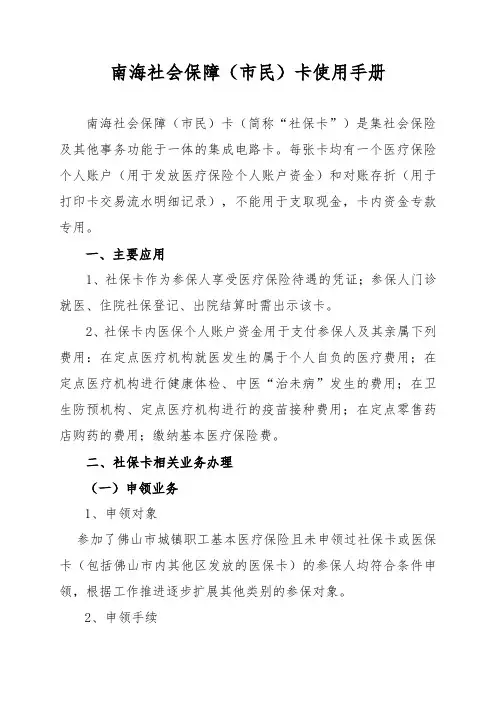 南海社会保障（市民）卡使用手册

南海社会保障（市民）卡（简称“社保卡”）是集社会保险及其他事务功能于一体的集成电路卡。每张卡均有一个医疗保险个人账户（用于发放医疗保险个人账户资金）和对账存折（用于打印卡交易流水明细记录），不能用于支取现金，卡内资金专款专用。

一、主要应用

1、社保卡作为参保人享受医疗保险待遇的凭证；参保人门诊就医、住院社保登记、出院结算时需出示该卡。

2、社保卡内医保个人账户资金用于支付参保人及其亲属下列费用：在定点医疗机构就医发生的属于个人自负的医疗费用；在定点医疗机构进行健康体检、中医“治未病”发生的费用；在卫生防预机构、定点医疗机构进行的疫苗接种费用；在定点零售药店购药的费用；缴纳基本医疗保险费。

二、社保卡相关业务办理

（一）申领业务

1、申领对象

参加了佛山市城镇职工基本医疗保险且未申领过社保卡或医保卡（包括佛山市内其他区发放的医保卡）的参保人均符合条件申领，根据工作推进逐步扩展其他类别的参保对象。

2、申领手续